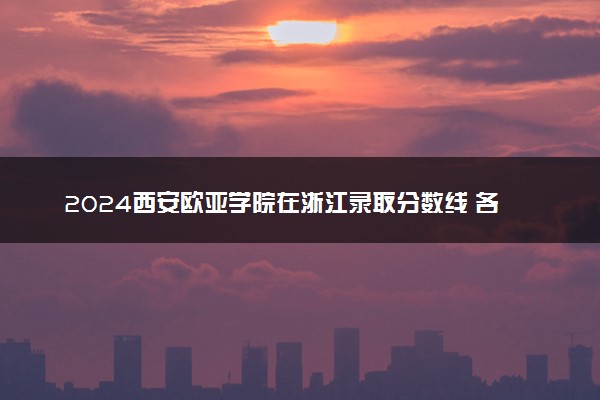 2024西安欧亚学院在浙江录取分数线 各